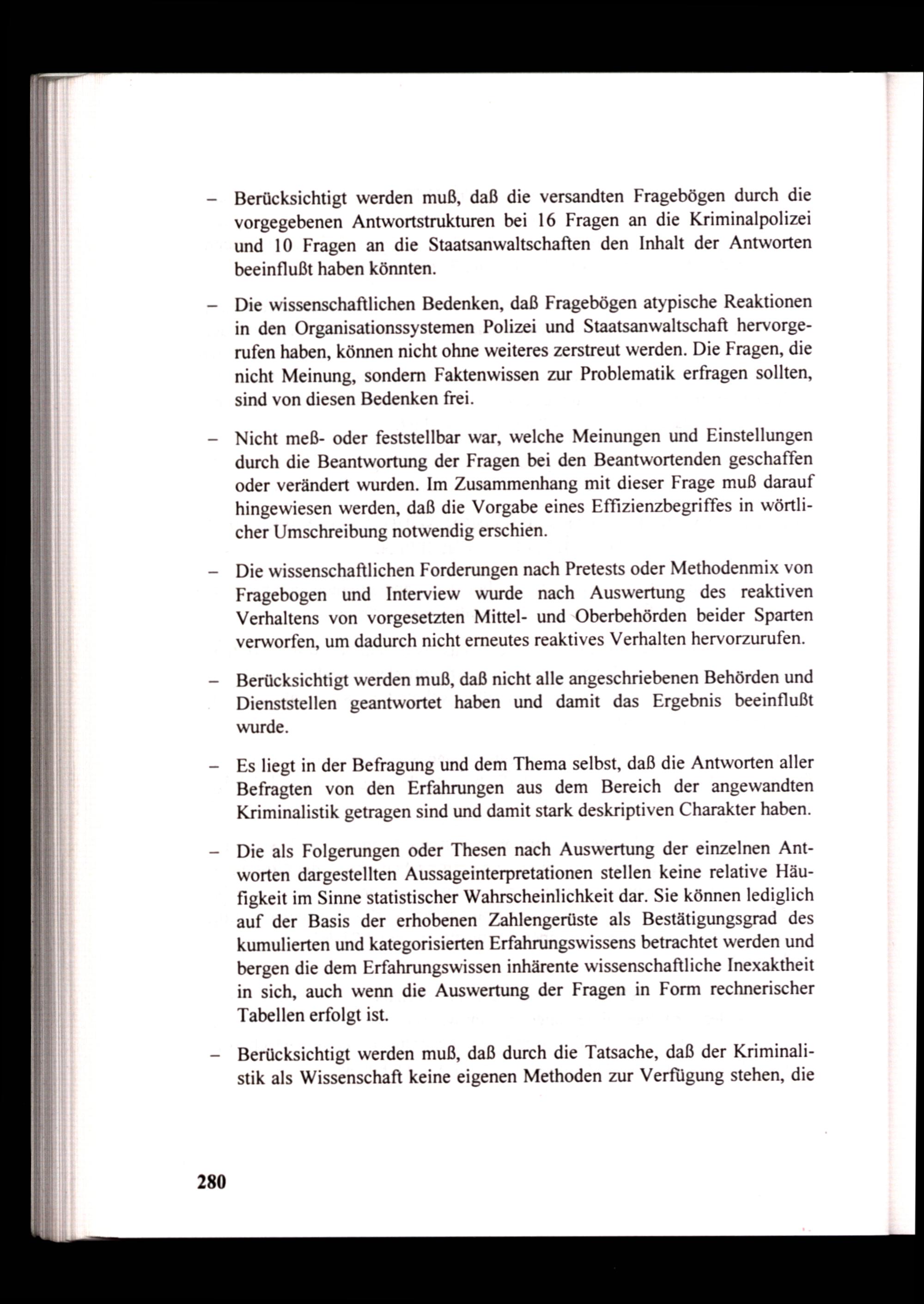 – Berücksichtigt werden muß, daß die versandten Fragebögen durch die vorgegebenen Antwortstrukturen bei 16 Fragen an die Kriminalpolizei und 10 Fragen an die Staatsanwaltschaften den Inhalt der Antworten beeinflußt haben könnten.

– Die wissenschaftlichen Bedenken, daß Fragebögen atypische Reaktionen in den Organisationssystemen Polizei und Staatsanwaltschaft hervorgerufen haben, können nicht ohne weiteres zerstreut werden. Die Fragen, die nicht Meinung, sondern Faktenwissen zur Problematik erfragen sollten, sind von diesen Bedenken frei.

– Nicht meß- oder feststellbar war, welche Meinungen und Einstellungen durch die Beantwortung der Fragen bei den Beantwortenden geschaffen oder verändert wurden. Im Zusammenhang mit dieser Frage muß darauf hingewiesen werden, daß die Vorgabe eines Effizienzbegriffes in wörtlicher Umschreibung notwendig erschien.

– Die wissenschaftlichen Forderungen nach Pretests oder Methodenmix von Fragebogen und Interview wurde nach Auswertung des reaktiven Verhaltens von vorgesetzten Mittel- und Oberbehörden beider Sparten verworfen, um dadurch nicht erneutes reaktives Verhalten hervorzurufen.

– Berücksichtigt werden muß, daß nicht alle angeschriebenen Behörden und Dienststellen geantwortet haben und damit das Ergebnis beeinflußt wurde.

– Es liegt in der Befragung und dem Thema selbst, daß die Antworten aller Befragten von den Erfahrungen aus dem Bereich der angewandten Kriminalistik getragen sind und damit stark deskriptiven Charakter haben.

– Die als Folgerungen oder Thesen nach Auswertung der einzelnen Antworten dargestellten Aussageinterpretationen stellen keine relative Häufigkeit im Sinne statistischer Wahrscheinlichkeit dar. Sie können lediglich auf der Basis der erhobenen Zahlengerüste als Bestätigungsgrad des kumulierten und kategorisierten Erfahrungswissens betrachtet werden und bergen die dem Erfahrungswissen inhärente wissenschaftliche Inexaktheit in sich, auch wenn die Auswertung der Fragen in Form rechnerischer Tabellen erfolgt ist.

– Berücksichtigt werden muß, daß durch die Tatsache, daß der Kriminalistik als Wissenschaft keine eigenen Methoden zur Verfügung stehen, die

280